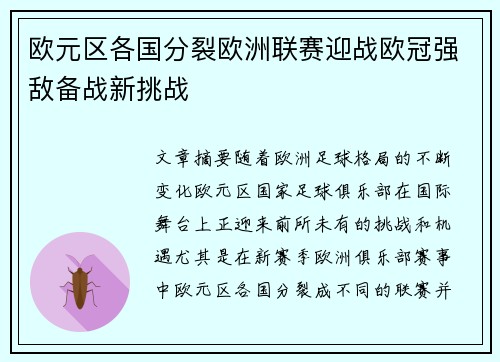 欧元区各国分裂欧洲联赛迎战欧冠强敌备战新挑战

文章摘要随着欧洲足球格局的不断变化欧元区国家足球俱乐部在国际舞台上正迎来前所未有的挑战和机遇尤其是在新赛季欧洲俱乐部赛事中欧元区各国分裂成不同的联赛并